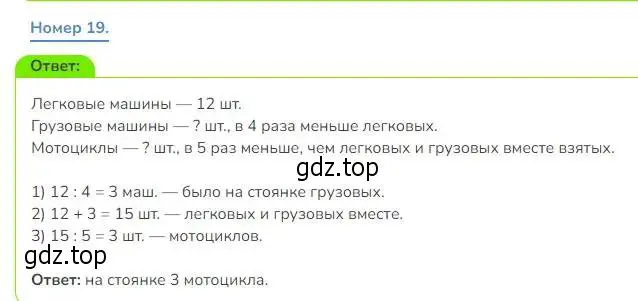 Номер 19.

Ответ:

Легковые машины — 12 шт.
Грузовые машины — ? шт., в 4 раза меньше легковых.
Мотоциклы — ? шт., в 5 раз меньше, чем легковых и грузовых вместе взятых.

gdz.top

1) 12 : 4 = 3 маш. — было на стоянке грузовых.
2) 12 + 3 = 15 шт. — легковых и грузовых вместе.
3) 15 : 5 = 3 шт. — мотоциклов.

gdz.top

Ответ: на стоянке 3 мотоцикла.